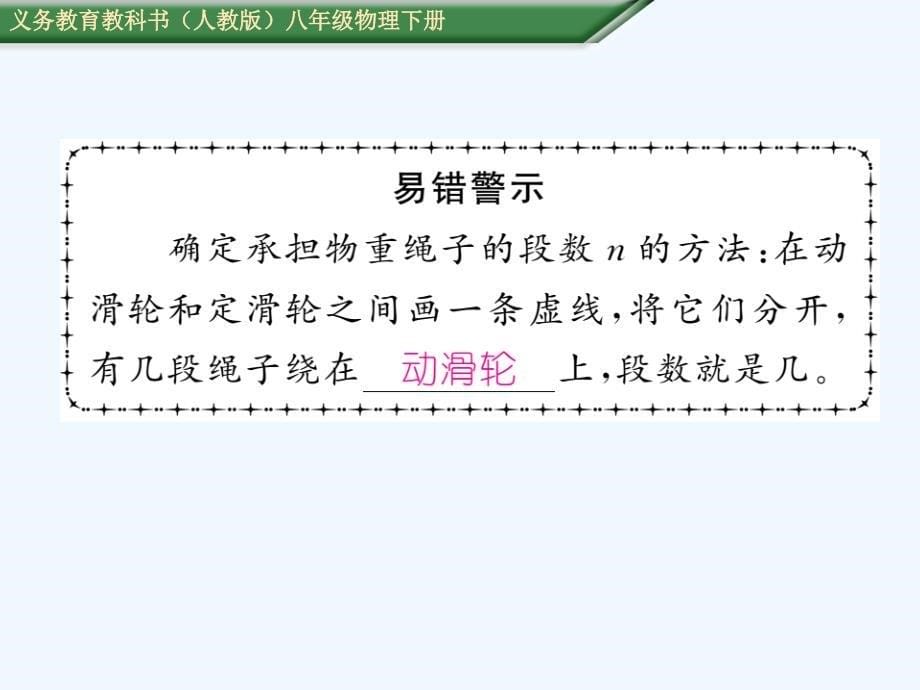 义务教育教科书（人教版）八年级物理下册

易错警示

确定承担物重绳子的段数 $n$ 的方法：在动滑轮和定滑轮之间画一条虚线，将它们分开，有几段绳子绕在 动滑轮 上，段数就是几。